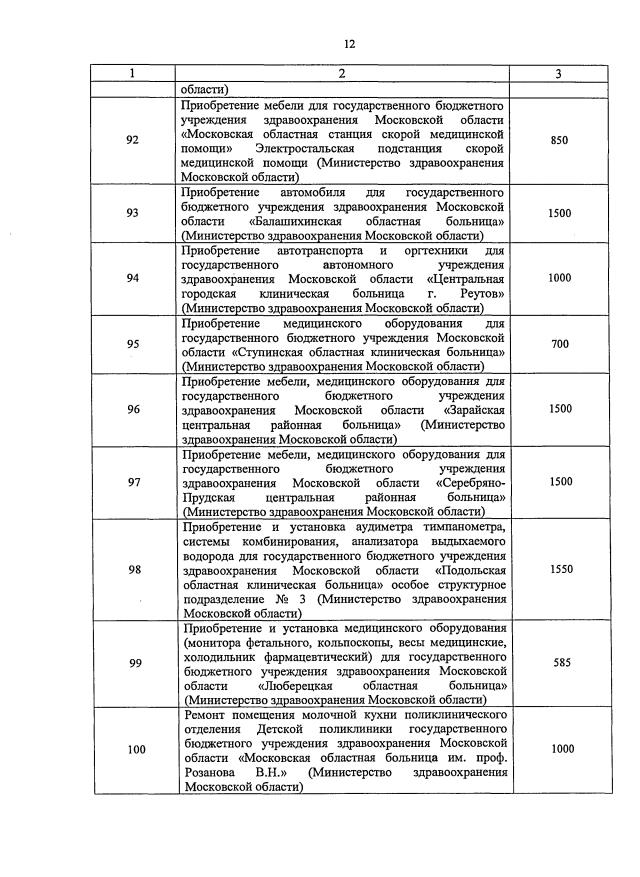 12

| 1 | 2 | 3 |
|---|---|---|
| | области) | |
| 92 | Приобретение мебели для государственного бюджетного учреждения здравоохранения Московской области «Московская областная станция скорой медицинской помощи» Электростальская подстанция скорой медицинской помощи (Министерство здравоохранения Московской области) | 850 |
| 93 | Приобретение автомобиля для государственного бюджетного учреждения здравоохранения Московской области «Балашихинская областная больница» (Министерство здравоохранения Московской области) | 1500 |
| 94 | Приобретение автотранспорта и оргтехники для государственного автономного учреждения здравоохранения Московской области «Центральная городская клиническая больница г. Реутов» (Министерство здравоохранения Московской области) | 1000 |
| 95 | Приобретение медицинского оборудования для государственного бюджетного учреждения Московской области «Ступинская областная клиническая больница» (Министерство здравоохранения Московской области) | 700 |
| 96 | Приобретение мебели, медицинского оборудования для государственного бюджетного учреждения здравоохранения Московской области «Зарайская центральная районная больница» (Министерство здравоохранения Московской области) | 1500 |
| 97 | Приобретение мебели, медицинского оборудования для государственного бюджетного учреждения здравоохранения Московской области «Серебряно-Прудская центральная районная больница» (Министерство здравоохранения Московской области) | 1500 |
| 98 | Приобретение и установка аудиметра тимпанометра, системы комбинирования, анализатора выдыхаемого водорода для государственного бюджетного учреждения здравоохранения Московской области «Подольская областная клиническая больница» особое структурное подразделение № 3 (Министерство здравоохранения Московской области) | 1550 |
| 99 | Приобретение и установка медицинского оборудования (монитора фетального, кольпоскопы, весы медицинские, холодильник фармацевтический) для государственного бюджетного учреждения здравоохранения Московской области «Люберецкая областная больница» (Министерство здравоохранения Московской области) | 585 |
| 100 | Ремонт помещения молочной кухни поликлинического отделения Детской поликлиники государственного бюджетного учреждения здравоохранения Московской области «Московская областная больница им. проф. Розанова В.Н.» (Министерство здравоохранения Московской области) | 1000 |